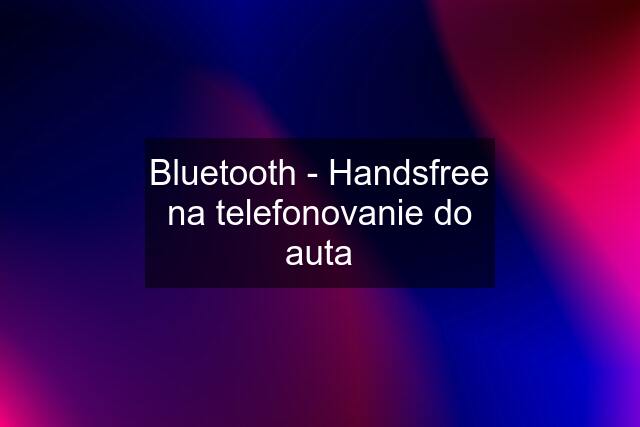 Bluetooth - Handsfree na telefonovanie do auta